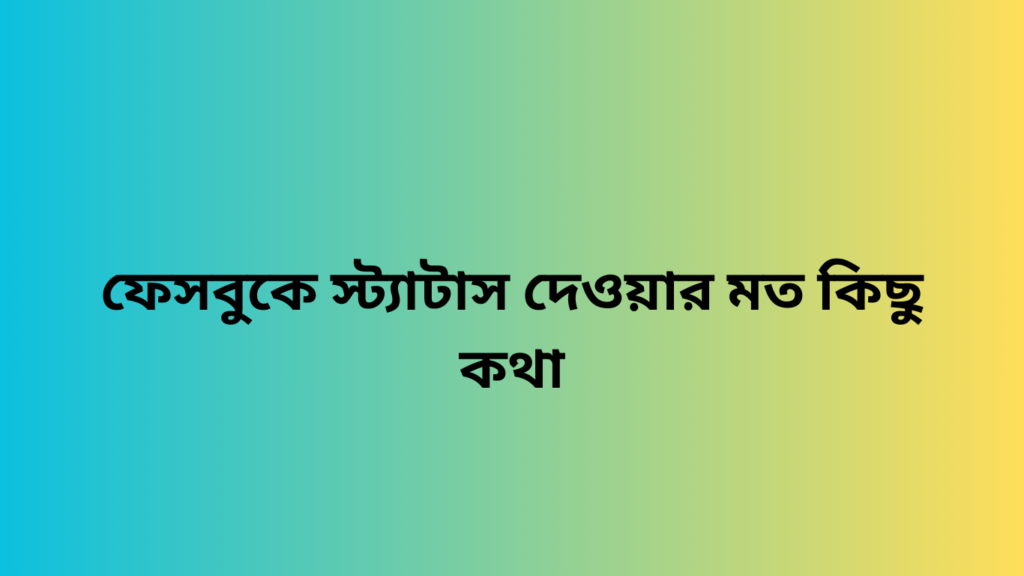 ফেসবুকে স্ট্যাটাস দেওয়ার মত কিছু কথা